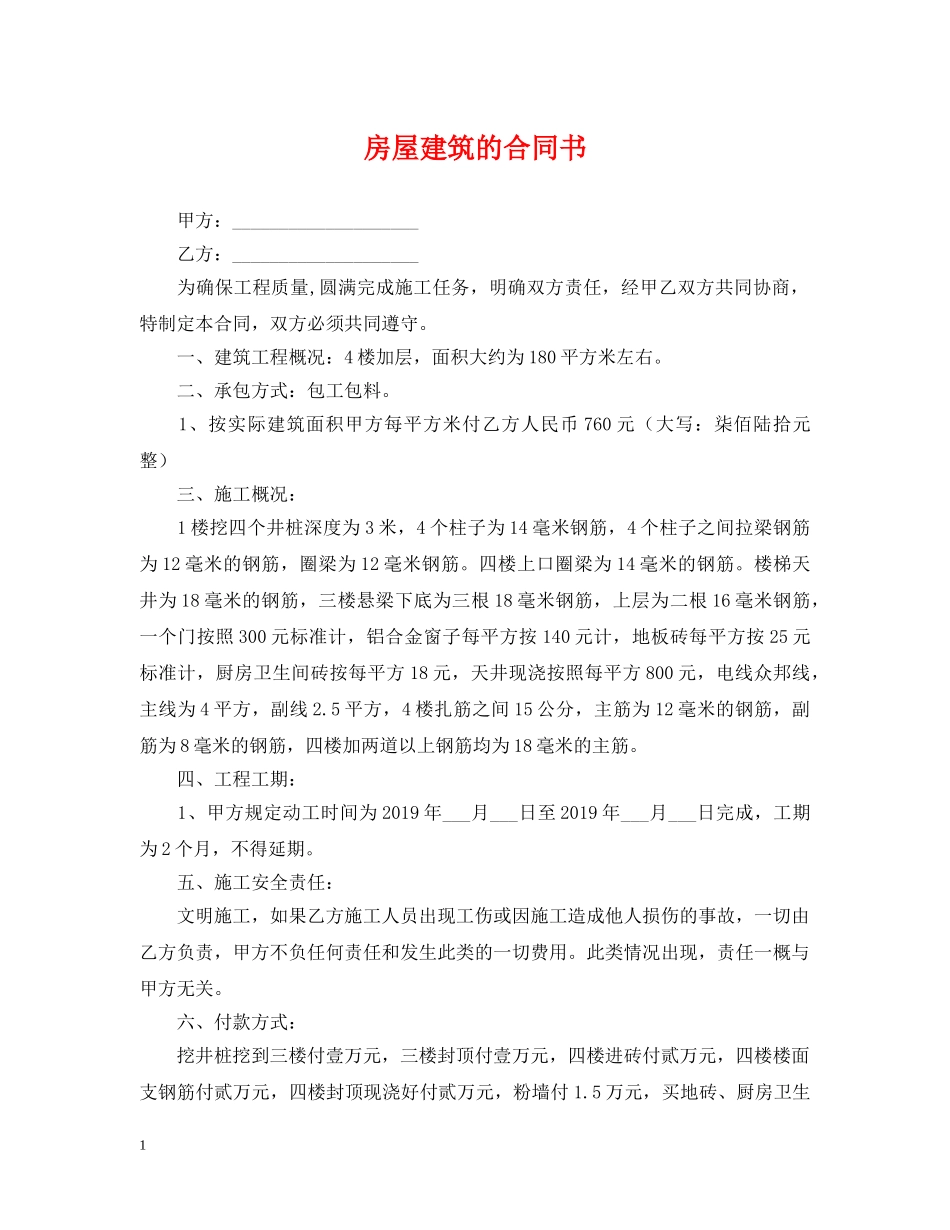 房屋建筑的合同书

甲方：____________________

乙方：____________________

为确保工程质量,圆满完成施工任务，明确双方责任，经甲乙双方共同协商，特制定本合同，双方必须共同遵守。

一、建筑工程概况：4楼加层，面积大约为180平方米左右。

二、承包方式：包工包料。

1、按实际建筑面积甲方每平方米付乙方人民币760元（大写：柒佰陆拾元整）

三、施工概况：

1楼挖四个井桩深度为3米，4个柱子为14毫米钢筋，4个柱子之间拉梁钢筋为12毫米的钢筋，圈梁为12毫米钢筋。四楼上口圈梁为14毫米的钢筋。楼梯天井为18毫米的钢筋，三楼悬梁下底为三根18毫米钢筋，上层为二根16毫米钢筋，一个门按照300元标准计，铝合金窗子每平方按140元计，地板砖每平方按25元标准计，厨房卫生间砖按每平方18元，天井现浇按照每平方800元，电线众邦线，主线为4平方，副线2.5平方，4楼扎筋之间15公分，主筋为12毫米的钢筋，副筋为8毫米的钢筋，四楼加两道以上钢筋均为18毫米的主筋。

四、工程工期：

1、甲方规定动工时间为2019年___月___日至2019年___月___日完成，工期为2个月，不得延期。

五、施工安全责任：

文明施工，如果乙方施工人员出现工伤或因施工造成他人损伤的事故，一切由乙方负责，甲方不负任何责任和发生此类的一切费用。此类情况出现，责任一概与甲方无关。

六、付款方式：

挖井桩挖到三楼付壹万元，三楼封顶付壹万元，四楼进砖付贰万元，四楼楼面支钢筋付贰万元，四楼封顶现浇好付贰万元，粉墙付1.5万元，买地砖、厨房卫生

1